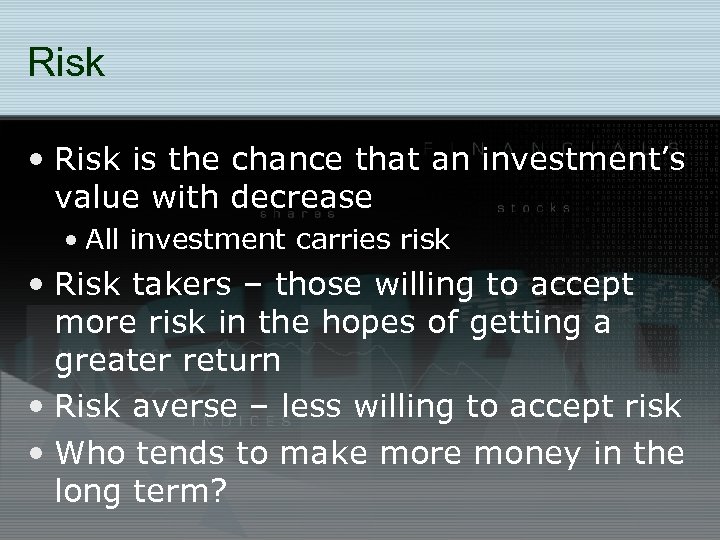 Risk

• Risk is the chance that an investment's value with decrease
  • All investment carries risk
• Risk takers – those willing to accept more risk in the hopes of getting a greater return
• Risk averse – less willing to accept risk
• Who tends to make more money in the long term?

FINANCIALS
shares
stocks
INDICES